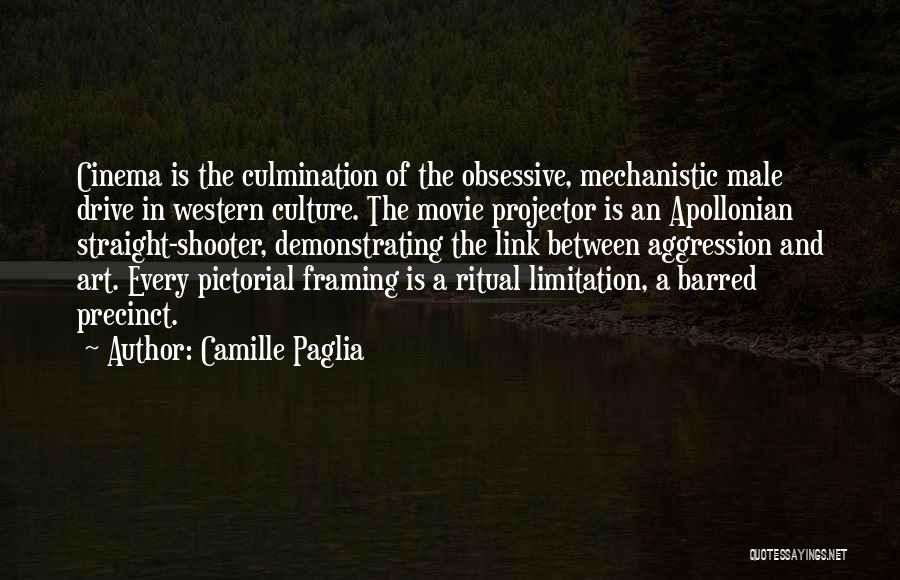 Cinema is the culmination of the obsessive, mechanistic male drive in western culture. The movie projector is an Apollonian straight-shooter, demonstrating the link between aggression and art. Every pictorial framing is a ritual limitation, a barred precinct.

- Author: Camille Paglia

QUOTESSAYINGS.NET